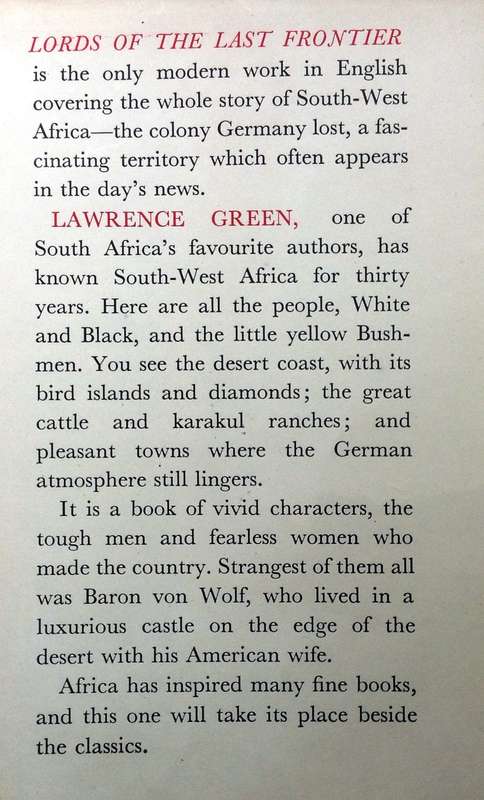 LORDS OF THE LAST FRONTIER is the only modern work in English covering the whole story of South-West Africa—the colony Germany lost, a fascinating territory which often appears in the day's news.

LAWRENCE GREEN, one of South Africa's favourite authors, has known South-West Africa for thirty years. Here are all the people, White and Black, and the little yellow Bushmen. You see the desert coast, with its bird islands and diamonds; the great cattle and karakul ranches; and pleasant towns where the German atmosphere still lingers.

It is a book of vivid characters, the tough men and fearless women who made the country. Strangest of them all was Baron von Wolf, who lived in a luxurious castle on the edge of the desert with his American wife.

Africa has inspired many fine books, and this one will take its place beside the classics.